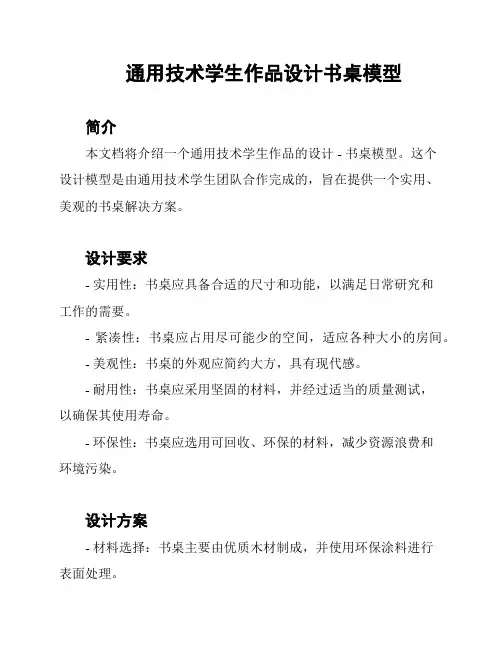 通用技术学生作品设计书桌模型

简介

本文档将介绍一个通用技术学生作品的设计 - 书桌模型。这个设计模型是由通用技术学生团队合作完成的，旨在提供一个实用、美观的书桌解决方案。

设计要求

- 实用性：书桌应具备合适的尺寸和功能，以满足日常研究和工作的需要。

- 紧凑性：书桌应占用尽可能少的空间，适应各种大小的房间。

- 美观性：书桌的外观应简约大方，具有现代感。

- 耐用性：书桌应采用坚固的材料，并经过适当的质量测试，以确保其使用寿命。

- 环保性：书桌应选用可回收、环保的材料，减少资源浪费和环境污染。

设计方案

- 材料选择：书桌主要由优质木材制成，并使用环保涂料进行表面处理。